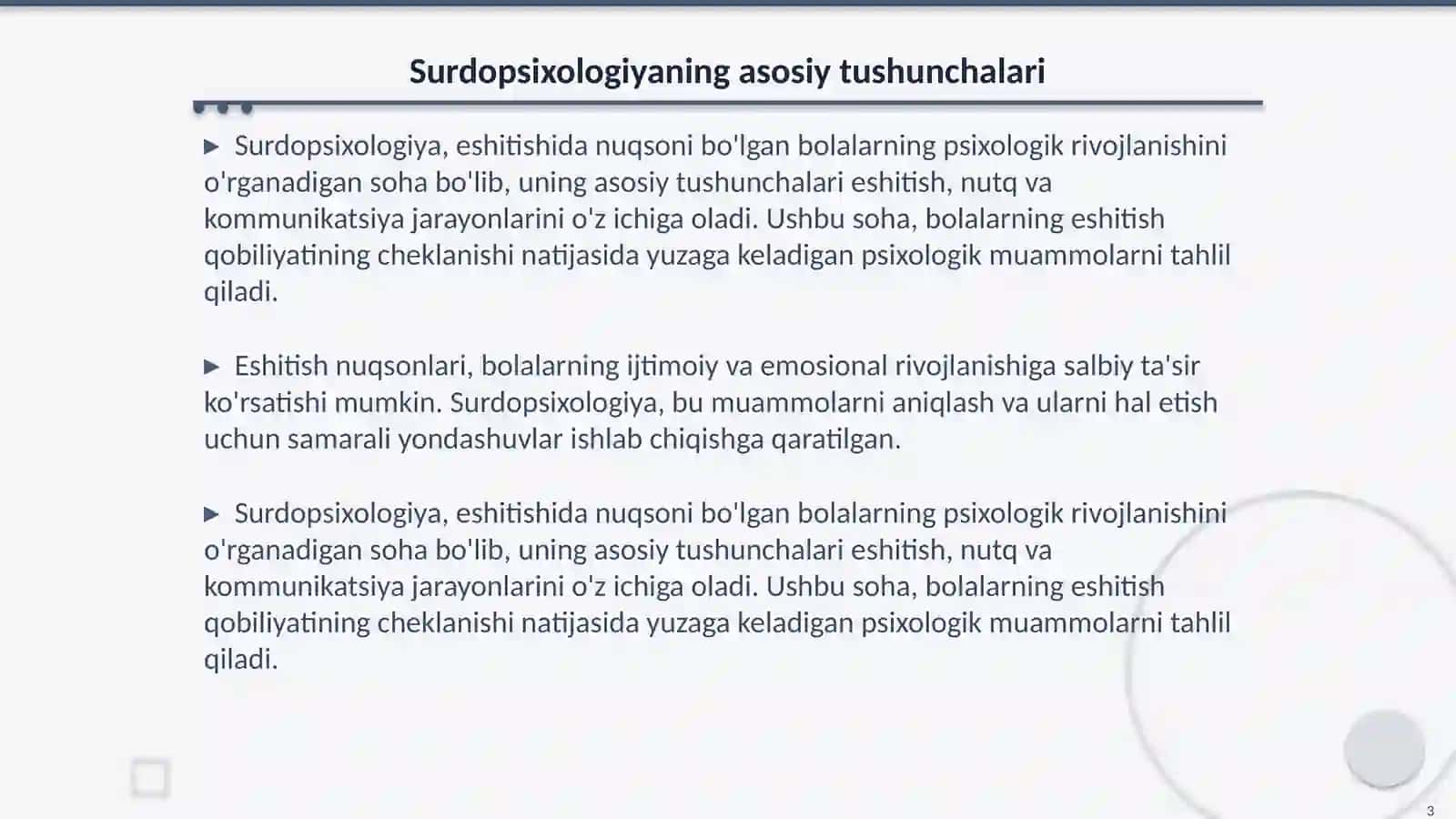 Surdopsixologiyaning asosiy tushunchalari

▶ Surdopsixologiya, eshitishida nuqsoni bo'lgan bolalarning psixologik rivojlanishini o'rganadigan soha bo'lib, uning asosiy tushunchalari eshitish, nutq va kommunikatsiya jarayonlarini o'z ichiga oladi. Ushbu soha, bolalarning eshitish qobiliyatining cheklanishi natijasida yuzaga keladigan psixologik muammolarni tahlil qiladi.

▶ Eshitish nuqsonlari, bolalarning ijtimoiy va emosional rivojlanishiga salbiy ta'sir ko'rsatishi mumkin. Surdopsixologiya, bu muammolarni aniqlash va ularni hal etish uchun samarali yondashuvlar ishlab chiqishga qaratilgan.

▶ Surdopsixologiya, eshitishida nuqsoni bo'lgan bolalarning psixologik rivojlanishini o'rganadigan soha bo'lib, uning asosiy tushunchalari eshitish, nutq va kommunikatsiya jarayonlarini o'z ichiga oladi. Ushbu soha, bolalarning eshitish qobiliyatining cheklanishi natijasida yuzaga keladigan psixologik muammolarni tahlil qiladi.

3